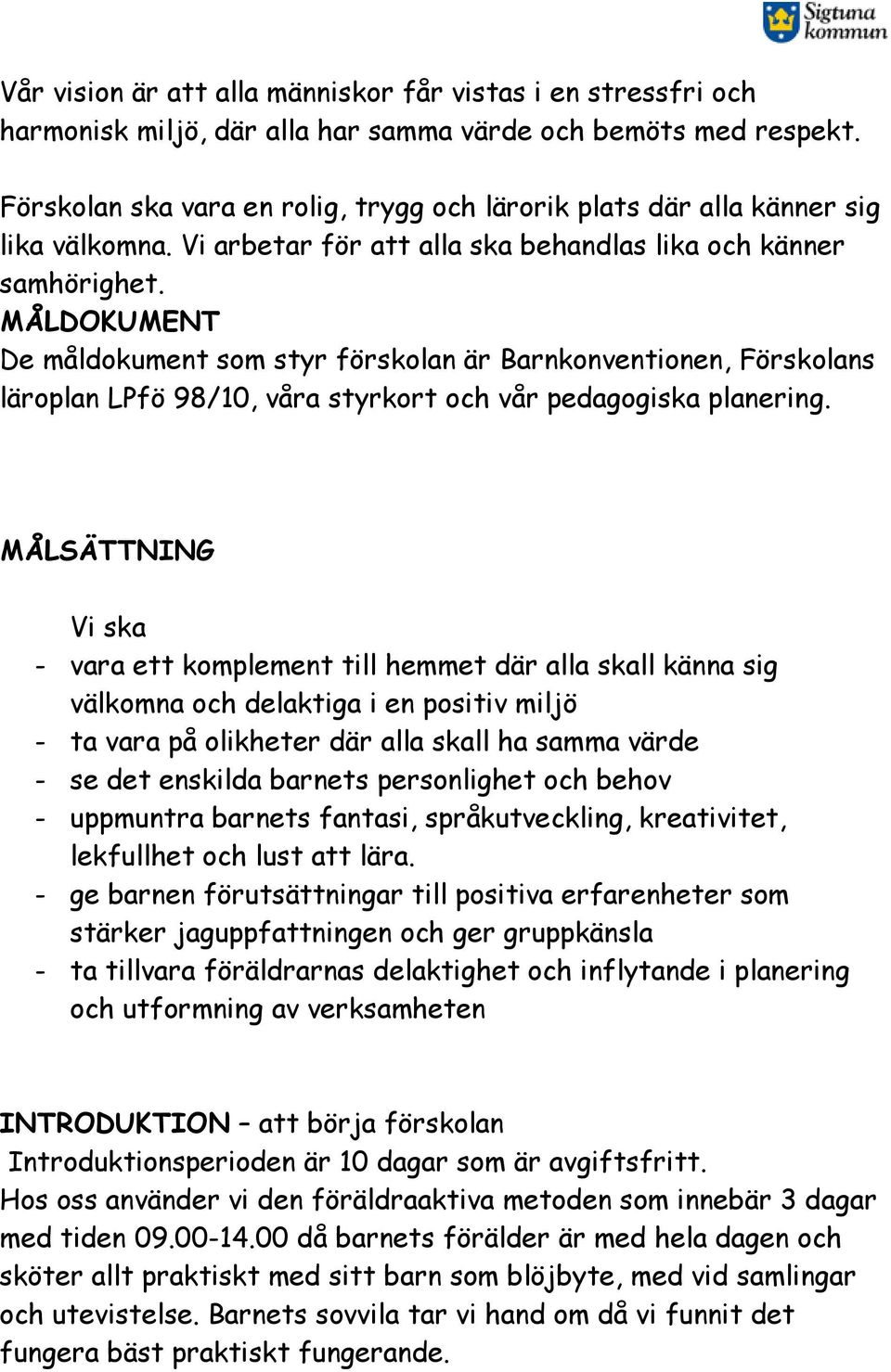 Sigtuna kommun

Vår vision är att alla människor får vistas i en stressfri och harmonisk miljö, där alla har samma värde och bemöts med respekt.

Förskolan ska vara en rolig, trygg och lärorik plats där alla känner sig lika välkomna. Vi arbetar för att alla ska behandlas lika och känner samhörighet.

MÅLDOKUMENT
De måldokument som styr förskolan är Barnkonventionen, Förskolans läroplan LPfö 98/10, våra styrkort och vår pedagogiska planering.

MÅLSÄTTNING

Vi ska
- vara ett komplement till hemmet där alla skall känna sig välkomna och delaktiga i en positiv miljö
- ta vara på olikheter där alla skall ha samma värde
- se det enskilda barnets personlighet och behov
- uppmuntra barnets fantasi, språkutveckling, kreativitet, lekfullhet och lust att lära.
- ge barnen förutsättningar till positiva erfarenheter som stärker jaguppfattningen och ger gruppkänsla
- ta tillvara föräldrarnas delaktighet och inflytande i planering och utformning av verksamheten

INTRODUKTION – att börja förskolan
Introduktionsperioden är 10 dagar som är avgiftsfritt.
Hos oss använder vi den föräldraaktiva metoden som innebär 3 dagar med tiden 09.00-14.00 då barnets förälder är med hela dagen och sköter allt praktiskt med sitt barn som blöjbyte, med vid samlingar och utevistelse. Barnets sovvila tar vi hand om då vi funnit det fungera bäst praktiskt fungerande.